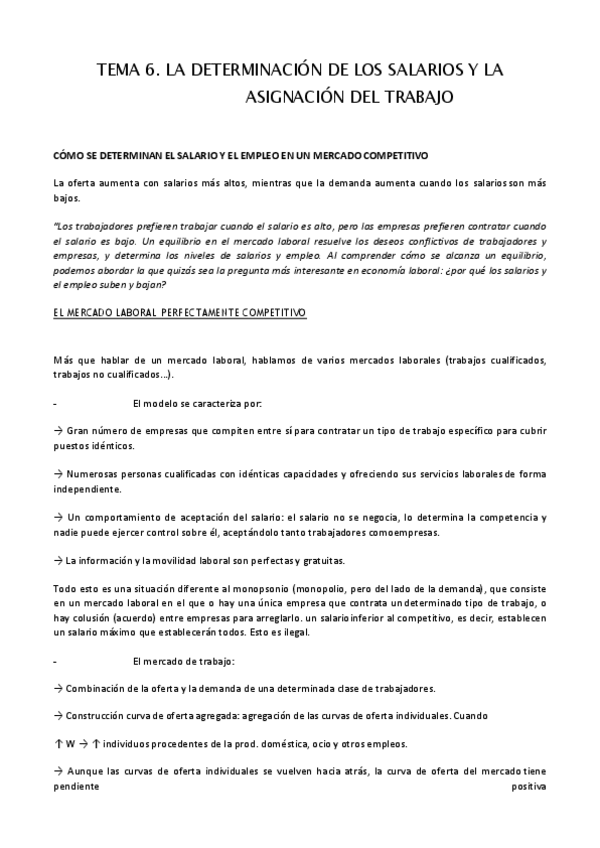 TEMA 6. LA DETERMINACIÓN DE LOS SALARIOS Y LA ASIGNACIÓN DEL TRABAJO

CÓMO SE DETERMINAN EL SALARIO Y EL EMPLEO EN UN MERCADO COMPETITIVO

La oferta aumenta con salarios más altos, mientras que la demanda aumenta cuando los salarios son más bajos.

"Los trabajadores prefieren trabajar cuando el salario es alto, pero las empresas prefieren contratar cuando el salario es bajo. Un equilibrio en el mercado laboral resuelve los deseos conflictivos de trabajadores y empresas, y determina los niveles de salarios y empleo. Al comprender cómo se alcanza un equilibrio, podemos abordar la que quizás sea la pregunta más interesante en economía laboral: ¿por qué los salarios y el empleo suben y bajan?

EL MERCADO LABORAL PERFECTAMENTE COMPETITIVO

Más que hablar de un mercado laboral, hablamos de varios mercados laborales (trabajos cualificados, trabajos no cualificados...).

- El modelo se caracteriza por:

→ Gran número de empresas que compiten entre sí para contratar un tipo de trabajo específico para cubrir puestos idénticos.

→ Numerosas personas cualificadas con idénticas capacidades y ofreciendo sus servicios laborales de forma independiente.

→ Un comportamiento de aceptación del salario: el salario no se negocia, lo determina la competencia y nadie puede ejercer control sobre él, aceptándolo tanto trabajadores comoempresas.

→ La información y la movilidad laboral son perfectas y gratuitas.

Todo esto es una situación diferente al monopsonio (monopolio, pero del lado de la demanda), que consiste en un mercado laboral en el que o hay una única empresa que contrata un determinado tipo de trabajo, o hay colusión (acuerdo) entre empresas para arreglarlo. un salario inferior al competitivo, es decir, establecen un salario máximo que establecerán todos. Esto es ilegal.

- El mercado de trabajo:

→ Combinación de la oferta y la demanda de una determinada clase de trabajadores.

→ Construcción curva de oferta agregada: agregación de las curvas de oferta individuales. Cuando

↑ W → ↑ individuos procedentes de la prod. doméstica, ocio y otros empleos.

→ Aunque las curvas de oferta individuales se vuelven hacia atrás, la curva de oferta del mercado tiene pendiente positiva